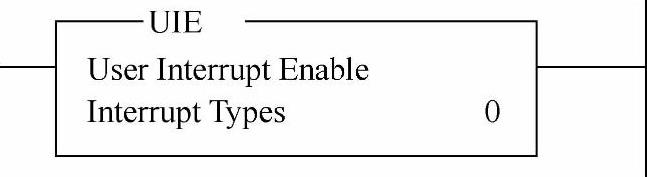 UIE
User Interrupt Enable
Interrupt Types 0